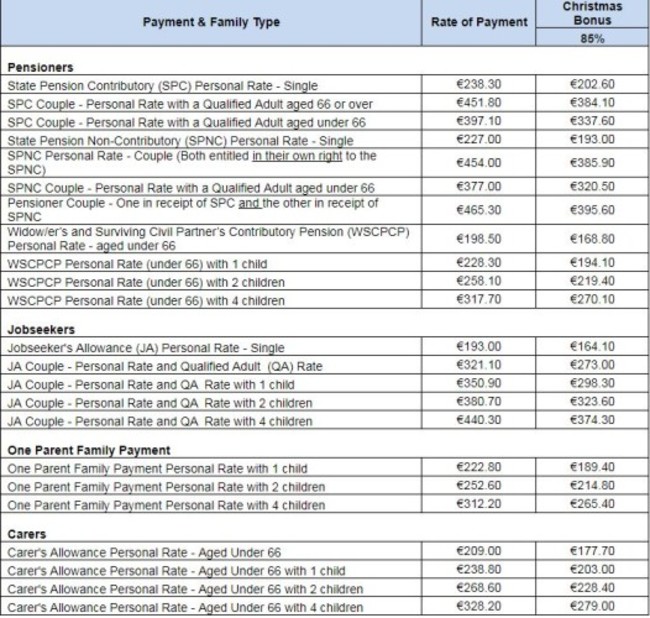 | Payment & Family Type | Rate of Payment | Christmas Bonus 85% |
|---|---|---|
| **Pensioners** | | |
| State Pension Contributory (SPC) Personal Rate - Single | €238.30 | €202.60 |
| SPC Couple - Personal Rate with a Qualified Adult aged 66 or over | €451.80 | €384.10 |
| SPC Couple - Personal Rate with a Qualified Adult aged under 66 | €397.10 | €337.60 |
| State Pension Non-Contributory (SPNC) Personal Rate - Single | €227.00 | €193.00 |
| SPNC Personal Rate - Couple (Both entitled in their own right to the SPNC) | €454.00 | €385.90 |
| SPNC Couple - Personal Rate with a Qualified Adult aged under 66 | €377.00 | €320.50 |
| Pensioner Couple - One in receipt of SPC and the other in receipt of SPNC | €465.30 | €395.60 |
| Widow/er's and Surviving Civil Partner's Contributory Pension (WSCPCP) Personal Rate - aged under 66 | €198.50 | €168.80 |
| WSCPCP Personal Rate (under 66) with 1 child | €228.30 | €194.10 |
| WSCPCP Personal Rate (under 66) with 2 children | €258.10 | €219.40 |
| WSCPCP Personal Rate (under 66) with 4 children | €317.70 | €270.10 |
| **Jobseekers** | | |
| Jobseeker's Allowance (JA) Personal Rate - Single | €193.00 | €164.10 |
| JA Couple - Personal Rate and Qualified Adult (QA) Rate | €321.10 | €273.00 |
| JA Couple - Personal Rate and QA Rate with 1 child | €350.90 | €298.30 |
| JA Couple - Personal Rate and QA Rate with 2 children | €380.70 | €323.60 |
| JA Couple - Personal Rate and QA Rate with 4 children | €440.30 | €374.30 |
| **One Parent Family Payment** | | |
| One Parent Family Payment Personal Rate with 1 child | €222.80 | €189.40 |
| One Parent Family Payment Personal Rate with 2 children | €252.60 | €214.80 |
| One Parent Family Payment Personal Rate with 4 children | €312.20 | €265.40 |
| **Carers** | | |
| Carer's Allowance Personal Rate - Aged Under 66 | €209.00 | €177.70 |
| Carer's Allowance Personal Rate - Aged Under 66 with 1 child | €238.80 | €203.00 |
| Carer's Allowance Personal Rate - Aged Under 66 with 2 children | €268.60 | €228.40 |
| Carer's Allowance Personal Rate - Aged Under 66 with 4 children | €328.20 | €279.00 |